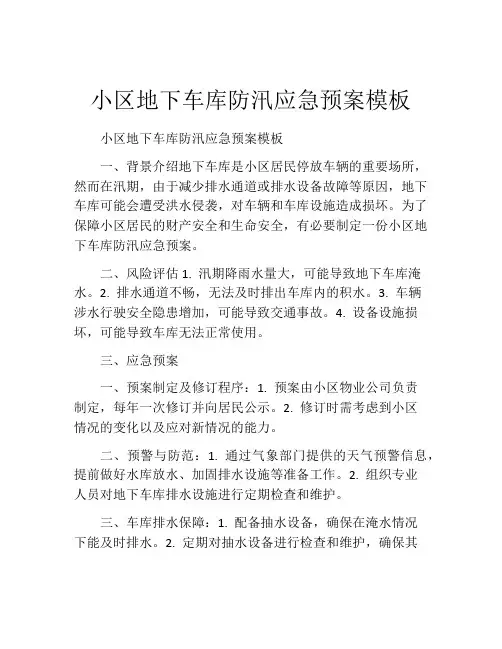 小区地下车库防汛应急预案模板

小区地下车库防汛应急预案模板

一、背景介绍地下车库是小区居民停放车辆的重要场所，然而在汛期，由于减少排水通道或排水设备故障等原因，地下车库可能会遭受洪水侵袭，对车辆和车库设施造成损坏。为了保障小区居民的财产安全和生命安全，有必要制定一份小区地下车库防汛应急预案。

二、风险评估 1. 汛期降雨水量大，可能导致地下车库淹水。2. 排水通道不畅，无法及时排出车库内的积水。3. 车辆涉水行驶安全隐患增加，可能导致交通事故。4. 设备设施损坏，可能导致车库无法正常使用。

三、应急预案

一、预案制定及修订程序：1. 预案由小区物业公司负责制定，每年一次修订并向居民公示。2. 修订时需考虑到小区情况的变化以及应对新情况的能力。

二、预警与防范：1. 通过气象部门提供的天气预警信息，提前做好水库放水、加固排水设施等准备工作。2. 组织专业人员对地下车库排水设施进行定期检查和维护。

三、车库排水保障：1. 配备抽水设备，确保在淹水情况下能及时排水。2. 定期对抽水设备进行检查和维护，确保其